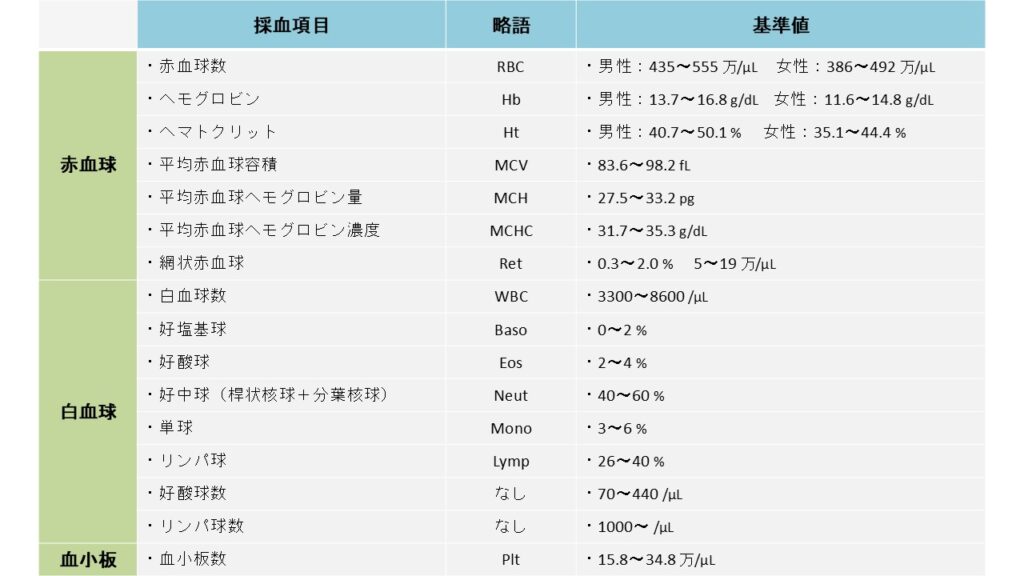 | | 採血項目 | 略語 | 基準値 |
|---|---|---|---|
| 赤血球 | ・赤血球数 | RBC | ・男性：435〜555 万/μL　女性：386〜492 万/μL |
| | ・ヘモグロビン | Hb | ・男性：13.7〜16.8 g/dL　女性：11.6〜14.8 g/dL |
| | ・ヘマトクリット | Ht | ・男性：40.7〜50.1 %　女性：35.1〜44.4 % |
| | ・平均赤血球容積 | MCV | ・83.6〜98.2 fL |
| | ・平均赤血球ヘモグロビン量 | MCH | ・27.5〜33.2 pg |
| | ・平均赤血球ヘモグロビン濃度 | MCHC | ・31.7〜35.3 g/dL |
| | ・網状赤血球 | Ret | ・0.3〜2.0 %　5〜19 万/μL |
| 白血球 | ・白血球数 | WBC | ・3300〜8600 /μL |
| | ・好塩基球 | Baso | ・0〜2 % |
| | ・好酸球 | Eos | ・2〜4 % |
| | ・好中球（桿状核球＋分葉核球） | Neut | ・40〜60 % |
| | ・単球 | Mono | ・3〜6 % |
| | ・リンパ球 | Lymp | ・26〜40 % |
| | ・好酸球数 | なし | ・70〜440 /μL |
| | ・リンパ球数 | なし | ・1000〜 /μL |
| 血小板 | ・血小板数 | Plt | ・15.8〜34.8 万/μL |